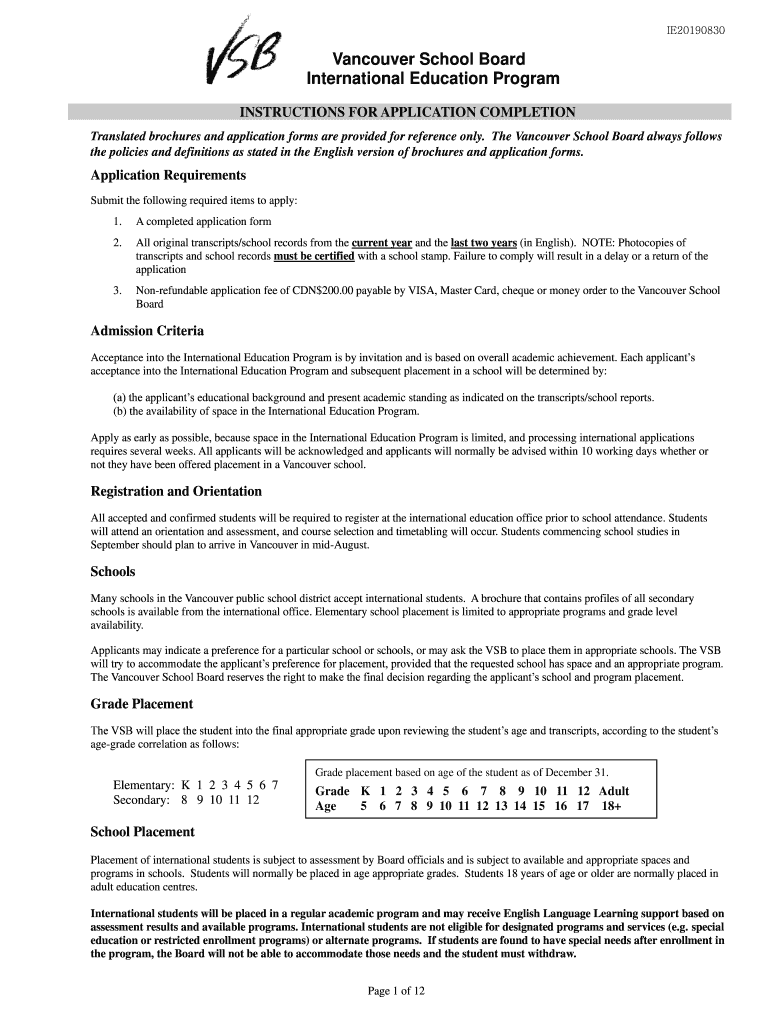 IE20190830

VSB

Vancouver School Board
International Education Program

INSTRUCTIONS FOR APPLICATION COMPLETION

Translated brochures and application forms are provided for reference only. The Vancouver School Board always follows the policies and definitions as stated in the English version of brochures and application forms.

Application Requirements

Submit the following required items to apply:

1. A completed application form

2. All original transcripts/school records from the current year and the last two years (in English). NOTE: Photocopies of transcripts and school records must be certified with a school stamp. Failure to comply will result in a delay or a return of the application

3. Non-refundable application fee of CDN$200.00 payable by VISA, Master Card, cheque or money order to the Vancouver School Board

Admission Criteria

Acceptance into the International Education Program is by invitation and is based on overall academic achievement. Each applicant's acceptance into the International Education Program and subsequent placement in a school will be determined by:

(a) the applicant's educational background and present academic standing as indicated on the transcripts/school reports.
(b) the availability of space in the International Education Program.

Apply as early as possible, because space in the International Education Program is limited, and processing international applications requires several weeks. All applicants will be acknowledged and applicants will normally be advised within 10 working days whether or not they have been offered placement in a Vancouver school.

Registration and Orientation

All accepted and confirmed students will be required to register at the international education office prior to school attendance. Students will attend an orientation and assessment, and course selection and timetabling will occur. Students commencing school studies in September should plan to arrive in Vancouver in mid-August.

Schools

Many schools in the Vancouver public school district accept international students. A brochure that contains profiles of all secondary schools is available from the international office. Elementary school placement is limited to appropriate programs and grade level availability.

Applicants may indicate a preference for a particular school or schools, or may ask the VSB to place them in appropriate schools. The VSB will try to accommodate the applicant's preference for placement, provided that the requested school has space and an appropriate program. The Vancouver School Board reserves the right to make the final decision regarding the applicant's school and program placement.

Grade Placement

The VSB will place the student into the final appropriate grade upon reviewing the student's age and transcripts, according to the student's age-grade correlation as follows:

Elementary: K 1 2 3 4 5 6 7
Secondary: 8 9 10 11 12

Grade placement based on age of the student as of December 31.

| Grade | K | 1 | 2 | 3 | 4 | 5 | 6 | 7 | 8 | 9 | 10 | 11 | 12 | Adult |
|---|---|---|---|---|---|---|---|---|---|---|---|---|---|---|
| Age | 5 | 6 | 7 | 8 | 9 | 10 | 11 | 12 | 13 | 14 | 15 | 16 | 17 | 18+ |

School Placement

Placement of international students is subject to assessment by Board officials and is subject to available and appropriate spaces and programs in schools. Students will normally be placed in age appropriate grades. Students 18 years of age or older are normally placed in adult education centres.

International students will be placed in a regular academic program and may receive English Language Learning support based on assessment results and available programs. International students are not eligible for designated programs and services (e.g. special education or restricted enrollment programs) or alternate programs. If students are found to have special needs after enrollment in the program, the Board will not be able to accommodate those needs and the student must withdraw.

Page 1 of 12